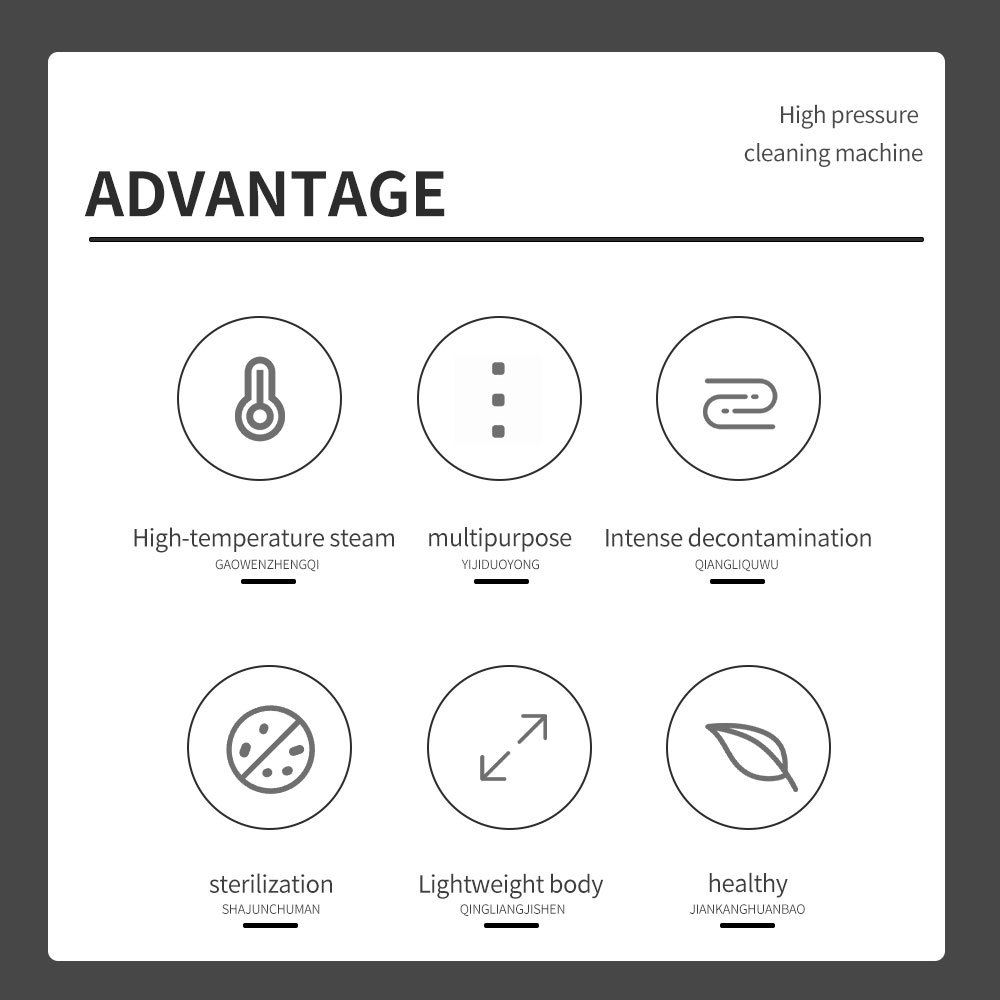 High pressure
cleaning machine

ADVANTAGE

High-temperature steam
GAOWENZHENGQI

multipurpose
YIJIDUOYONG

Intense decontamination
QIANGLIQUWU

sterilization
SHAJUNCHUMAN

Lightweight body
QINGLIANGJISHEN

healthy
JIANKANGHUANBAO